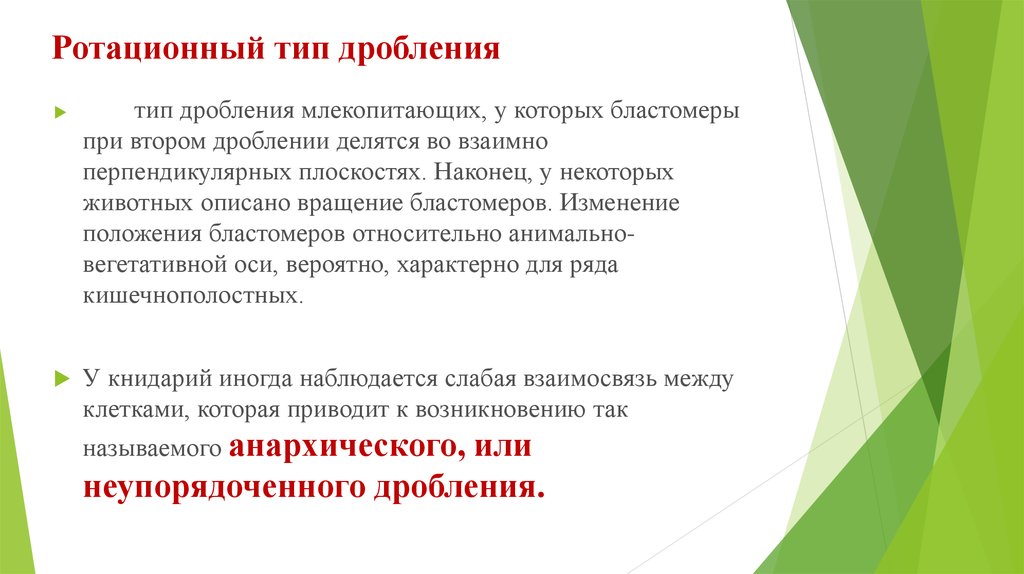 Ротационный тип дробления

тип дробления млекопитающих, у которых бластомеры при втором дроблении делятся во взаимно перпендикулярных плоскостях. Наконец, у некоторых животных описано вращение бластомеров. Изменение положения бластомеров относительно анимально-вегетативной оси, вероятно, характерно для ряда кишечнополостных.

У книдарий иногда наблюдается слабая взаимосвязь между клетками, которая приводит к возникновению так называемого анархического, или неупорядоченного дробления.